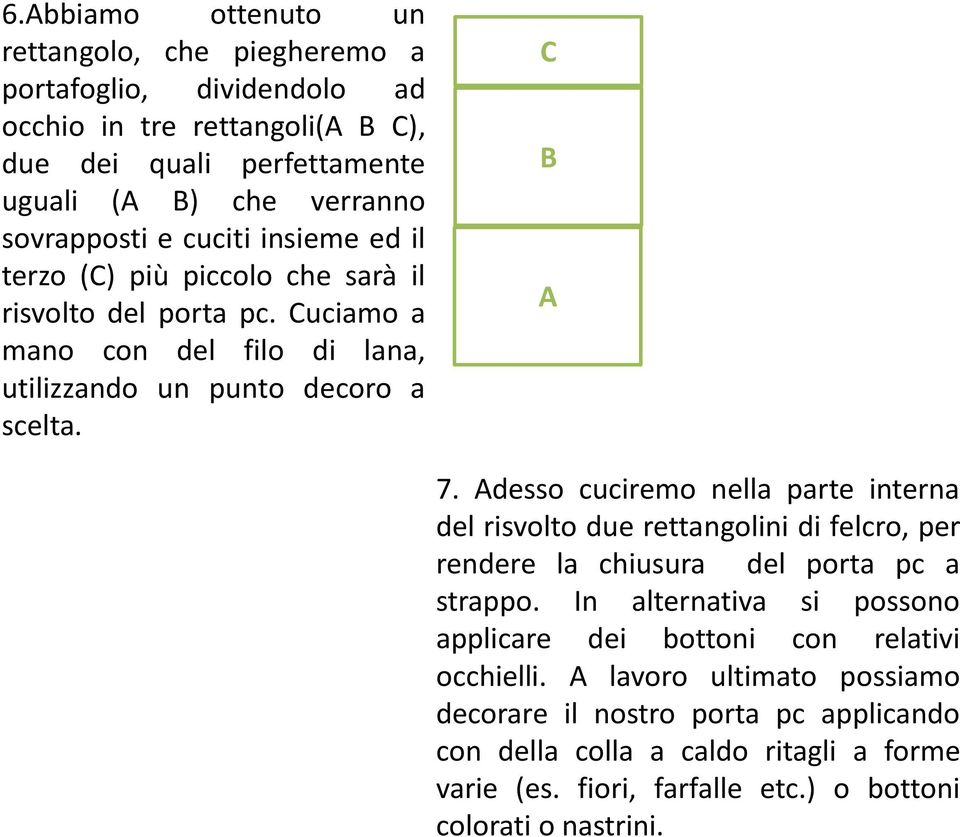 6.Abbiamo ottenuto un rettangolo, che piegheremo a portafoglio, dividendolo ad occhio in tre rettangoli(A B C), due dei quali perfettamente uguali (A B) che verranno sovrapposti e cuciti insieme ed il terzo (C) più piccolo che sarà il risvolto del porta pc. Cuciamo a mano con del filo di lana, utilizzando un punto decoro a scelta.

C

B

A

7. Adesso cuciremo nella parte interna del risvolto due rettangolini di felcro, per rendere la chiusura del porta pc a strappo. In alternativa si possono applicare dei bottoni con relativi occhielli. A lavoro ultimato possiamo decorare il nostro porta pc applicando con della colla a caldo ritagli a forme varie (es. fiori, farfalle etc.) o bottoni colorati o nastrini.